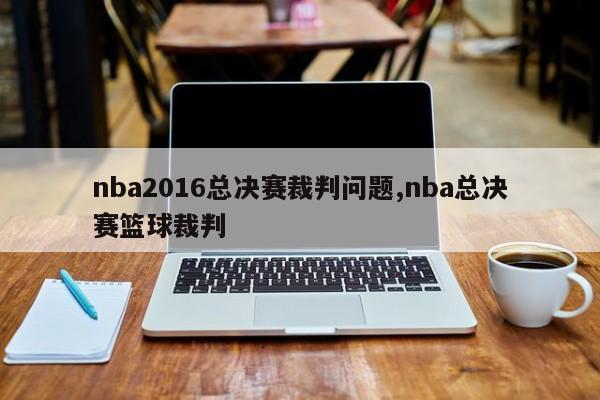 nba2016总决赛裁判问题,nba总决赛篮球裁判